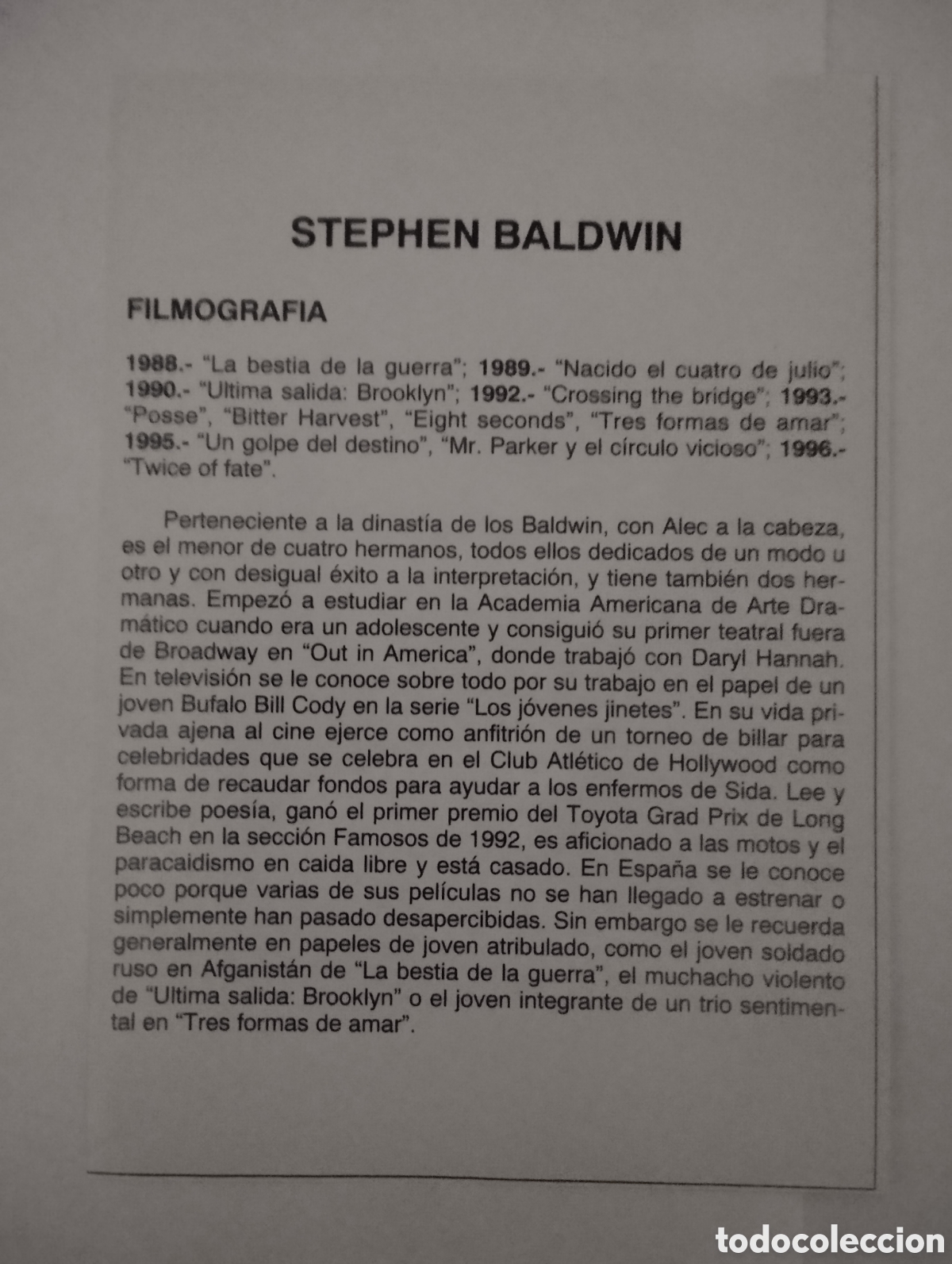 STEPHEN BALDWIN

FILMOGRAFIA

1988.- "La bestia de la guerra"; 1989.- "Nacido el cuatro de julio"; 1990.- "Ultima salida: Brooklyn"; 1992.- "Crossing the bridge"; 1993.- "Posse", "Bitter Harvest", "Eight seconds", "Tres formas de amar"; 1995.- "Un golpe del destino", "Mr. Parker y el círculo vicioso"; 1996.- "Twice of fate".

Perteneciente a la dinastía de los Baldwin, con Alec a la cabeza, es el menor de cuatro hermanos, todos ellos dedicados de un modo u otro y con desigual éxito a la interpretación, y tiene también dos hermanas. Empezó a estudiar en la Academia Americana de Arte Dramático cuando era un adolescente y consiguió su primer teatral fuera de Broadway en "Out in America", donde trabajó con Daryl Hannah. En televisión se le conoce sobre todo por su trabajo en el papel de un joven Bufalo Bill Cody en la serie "Los jóvenes jinetes". En su vida privada ajena al cine ejerce como anfitrión de un torneo de billar para celebridades que se celebra en el Club Atlético de Hollywood como forma de recaudar fondos para ayudar a los enfermos de Sida. Lee y escribe poesía, ganó el primer premio del Toyota Grad Prix de Long Beach en la sección Famosos de 1992, es aficionado a las motos y el paracaidismo en caida libre y está casado. En España se le conoce poco porque varias de sus películas no se han llegado a estrenar o simplemente han pasado desapercibidas. Sin embargo se le recuerda generalmente en papeles de joven atribulado, como el joven soldado ruso en Afganistán de "La bestia de la guerra", el muchacho violento de "Ultima salida: Brooklyn" o el joven integrante de un trio sentimental en "Tres formas de amar".

todocoleccion